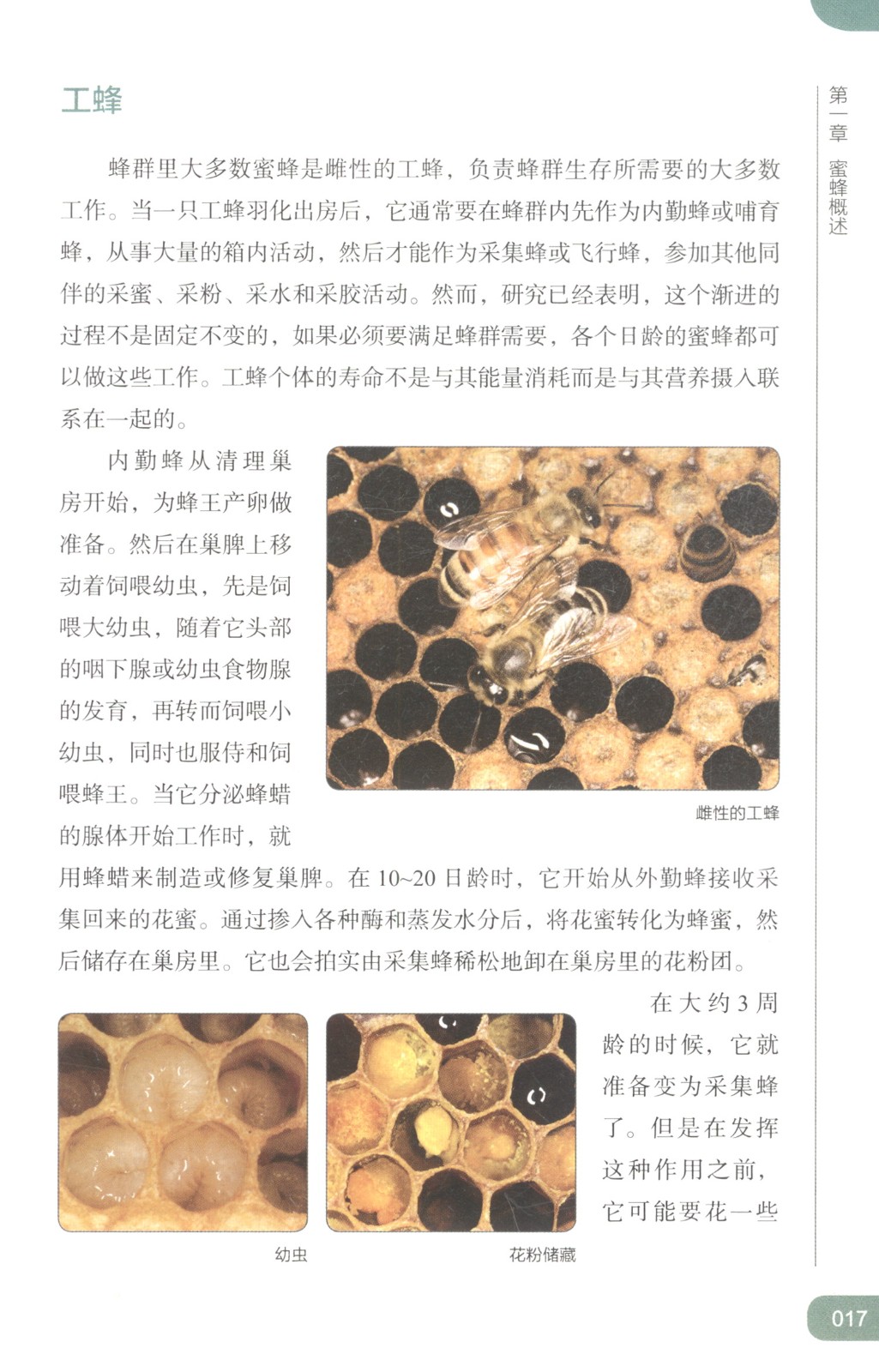 第一章 蜜蜂概述

工蜂

蜂群里大多数蜜蜂是雌性的工蜂，负责蜂群生存所需要的大多数工作。当一只工蜂羽化出房后，它通常要在蜂群内先作为内勤蜂或哺育蜂，从事大量的箱内活动，然后才能作为采集蜂或飞行蜂，参加其他同伴的采蜜、采粉、采水和采胶活动。然而，研究已经表明，这个渐进的过程不是固定不变的，如果必须要满足蜂群需要，各个日龄的蜜蜂都可以做这些工作。工蜂个体的寿命不是与其能量消耗而是与其营养摄入联系在一起的。

内勤蜂从清理巢房开始，为蜂王产卵做准备。然后在巢脾上移动着饲喂幼虫，先是饲喂大幼虫，随着它头部的咽下腺或幼虫食物腺的发育，再转而饲喂小幼虫，同时也服侍和饲喂蜂王。当它分泌蜂蜡的腺体开始工作时，就用蜂蜡来制造或修复巢脾。在 10~20 日龄时，它开始从外勤蜂接收采集回来的花蜜。通过掺入各种酶和蒸发水分后，将花蜜转化为蜂蜜，然后储存在巢房里。它也会拍实由采集蜂稀松地卸在巢房里的花粉团。

雌性的工蜂

在大约 3 周龄的时候，它就准备变为采集蜂了。但是在发挥这种作用之前，它可能要花一些

幼虫

花粉储藏

017